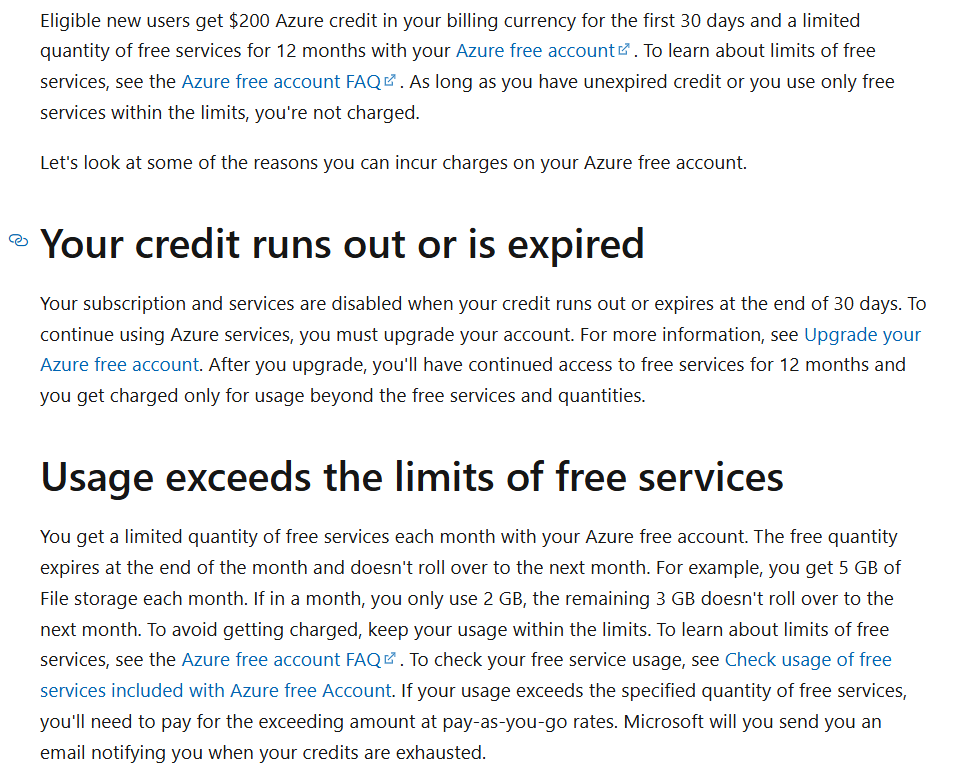 Eligible new users get $200 Azure credit in your billing currency for the first 30 days and a limited quantity of free services for 12 months with your Azure free account. To learn about limits of free services, see the Azure free account FAQ. As long as you have unexpired credit or you use only free services within the limits, you're not charged.

Let's look at some of the reasons you can incur charges on your Azure free account.

Your credit runs out or is expired

Your subscription and services are disabled when your credit runs out or expires at the end of 30 days. To continue using Azure services, you must upgrade your account. For more information, see Upgrade your Azure free account. After you upgrade, you'll have continued access to free services for 12 months and you get charged only for usage beyond the free services and quantities.

Usage exceeds the limits of free services

You get a limited quantity of free services each month with your Azure free account. The free quantity expires at the end of the month and doesn't roll over to the next month. For example, you get 5 GB of File storage each month. If in a month, you only use 2 GB, the remaining 3 GB doesn't roll over to the next month. To avoid getting charged, keep your usage within the limits. To learn about limits of free services, see the Azure free account FAQ. To check your free service usage, see Check usage of free services included with Azure free Account. If your usage exceeds the specified quantity of free services, you'll need to pay for the exceeding amount at pay-as-you-go rates. Microsoft will you send you an email notifying you when your credits are exhausted.